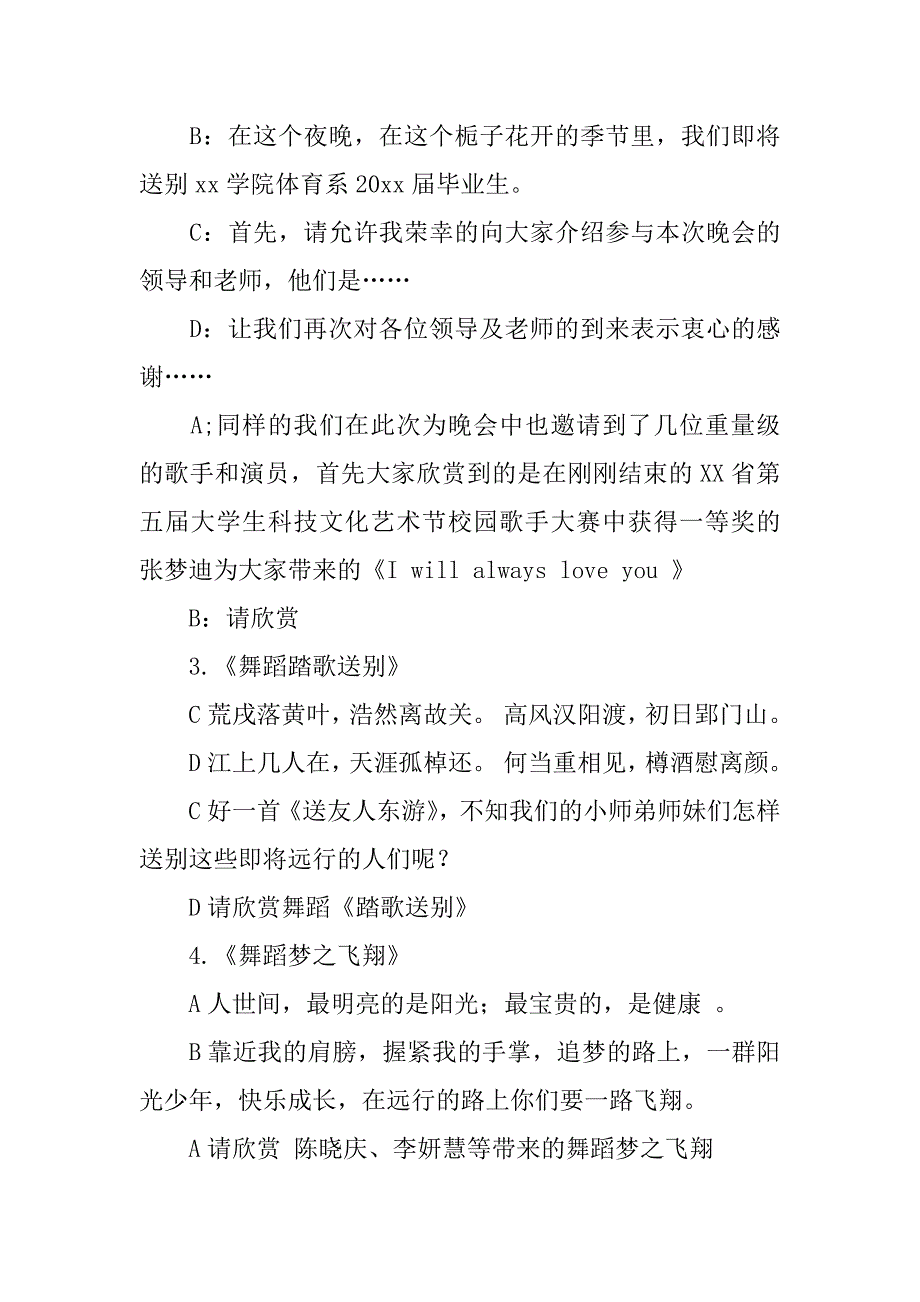 B：在这个夜晚，在这个栀子花开的季节里，我们即将送别 xx 学院体育系 20xx 届毕业生。

C：首先，请允许我荣幸的向大家介绍参与本次晚会的领导和老师，他们是……

D：让我们再次对各位领导及老师的到来表示衷心的感谢……

A;同样的我们在此次为晚会中也邀请到了几位重量级的歌手和演员，首先大家欣赏到的是在刚刚结束的 XX 省第五届大学生科技文化艺术节校园歌手大赛中获得一等奖的张梦迪为大家带来的《I will always love you 》

B：请欣赏

3.《舞蹈踏歌送别》

C 荒戍落黄叶，浩然离故关。 高风汉阳渡，初日郢门山。

D 江上几人在，天涯孤棹还。 何当重相见，樽酒慰离颜。

C 好一首《送友人东游》，不知我们的小师弟师妹们怎样送别这些即将远行的人们呢？

D 请欣赏舞蹈《踏歌送别》

4.《舞蹈梦之飞翔》

A 人世间，最明亮的是阳光；最宝贵的，是健康 。

B 靠近我的肩膀，握紧我的手掌，追梦的路上，一群阳光少年，快乐成长，在远行的路上你们要一路飞翔。

A 请欣赏 陈晓庆、李妍慧等带来的舞蹈梦之飞翔